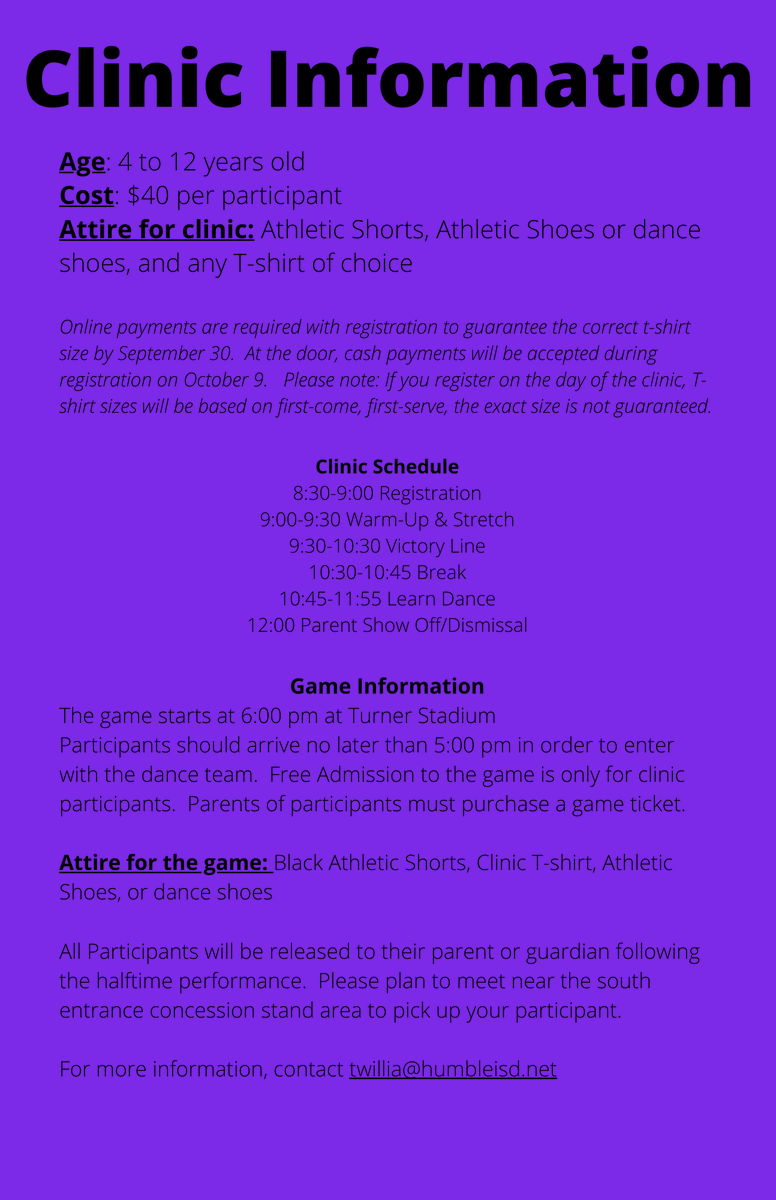 Clinic Information

Age: 4 to 12 years old
Cost: $40 per participant
Attire for clinic: Athletic Shorts, Athletic Shoes or dance shoes, and any T-shirt of choice

Online payments are required with registration to guarantee the correct t-shirt size by September 30. At the door, cash payments will be accepted during registration on October 9. Please note: If you register on the day of the clinic, T-shirt sizes will be based on first-come, first-serve, the exact size is not guaranteed.

Clinic Schedule
8:30-9:00 Registration
9:00-9:30 Warm-Up & Stretch
9:30-10:30 Victory Line
10:30-10:45 Break
10:45-11:55 Learn Dance
12:00 Parent Show Off/Dismissal

Game Information
The game starts at 6:00 pm at Turner Stadium
Participants should arrive no later than 5:00 pm in order to enter with the dance team. Free Admission to the game is only for clinic participants. Parents of participants must purchase a game ticket.

Attire for the game: Black Athletic Shorts, Clinic T-shirt, Athletic Shoes, or dance shoes

All Participants will be released to their parent or guardian following the halftime performance. Please plan to meet near the south entrance concession stand area to pick up your participant.

For more information, contact twillia@humbleisd.net